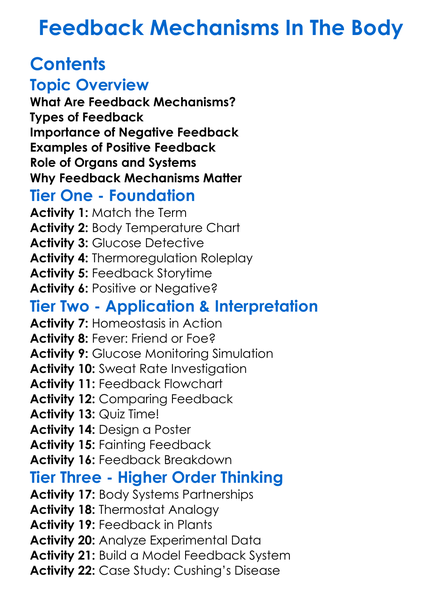 Feedback Mechanisms In The Body

Contents

Topic Overview

What Are Feedback Mechanisms?
Types of Feedback
Importance of Negative Feedback
Examples of Positive Feedback
Role of Organs and Systems
Why Feedback Mechanisms Matter

Tier One - Foundation

Activity 1: Match the Term
Activity 2: Body Temperature Chart
Activity 3: Glucose Detective
Activity 4: Thermoregulation Roleplay
Activity 5: Feedback Storytime
Activity 6: Positive or Negative?

Tier Two - Application & Interpretation

Activity 7: Homeostasis in Action
Activity 8: Fever: Friend or Foe?
Activity 9: Glucose Monitoring Simulation
Activity 10: Sweat Rate Investigation
Activity 11: Feedback Flowchart
Activity 12: Comparing Feedback
Activity 13: Quiz Time!
Activity 14: Design a Poster
Activity 15: Fainting Feedback
Activity 16: Feedback Breakdown

Tier Three - Higher Order Thinking

Activity 17: Body Systems Partnerships
Activity 18: Thermostat Analogy
Activity 19: Feedback in Plants
Activity 20: Analyze Experimental Data
Activity 21: Build a Model Feedback System
Activity 22: Case Study: Cushing's Disease